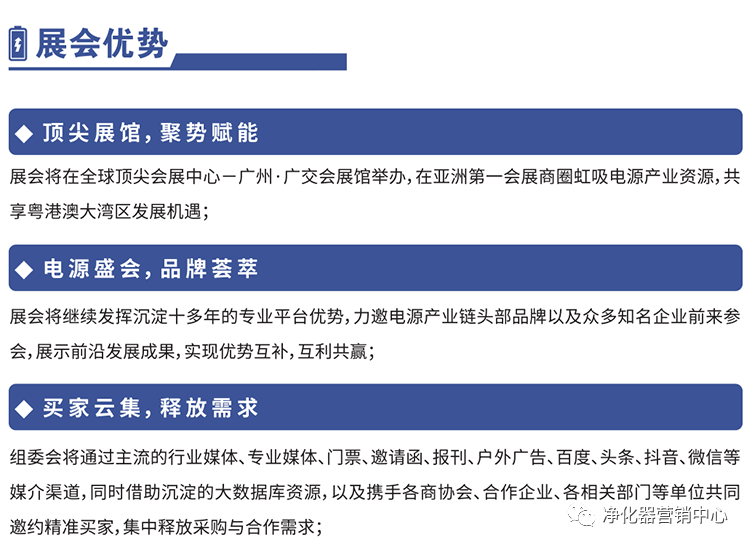 展会优势

◆ 顶尖展馆，聚势赋能

展会将在全球顶尖会展中心－广州·广交会展馆举办，在亚洲第一会展商圈虹吸电源产业资源，共享粤港澳大湾区发展机遇；

◆ 电源盛会，品牌荟萃

展会将继续发挥沉淀十多年的专业平台优势，力邀电源产业链头部品牌以及众多知名企业前来参会，展示前沿发展成果，实现优势互补，互利共赢；

◆ 买家云集，释放需求

组委会将通过主流的行业媒体、专业媒体、门票、邀请函、报刊、户外广告、百度、头条、抖音、微信等媒介渠道，同时借助沉淀的大数据库资源，以及携手各商协会、合作企业、各相关部门等单位共同邀约精准买家，集中释放采购与合作需求；

净化器营销中心